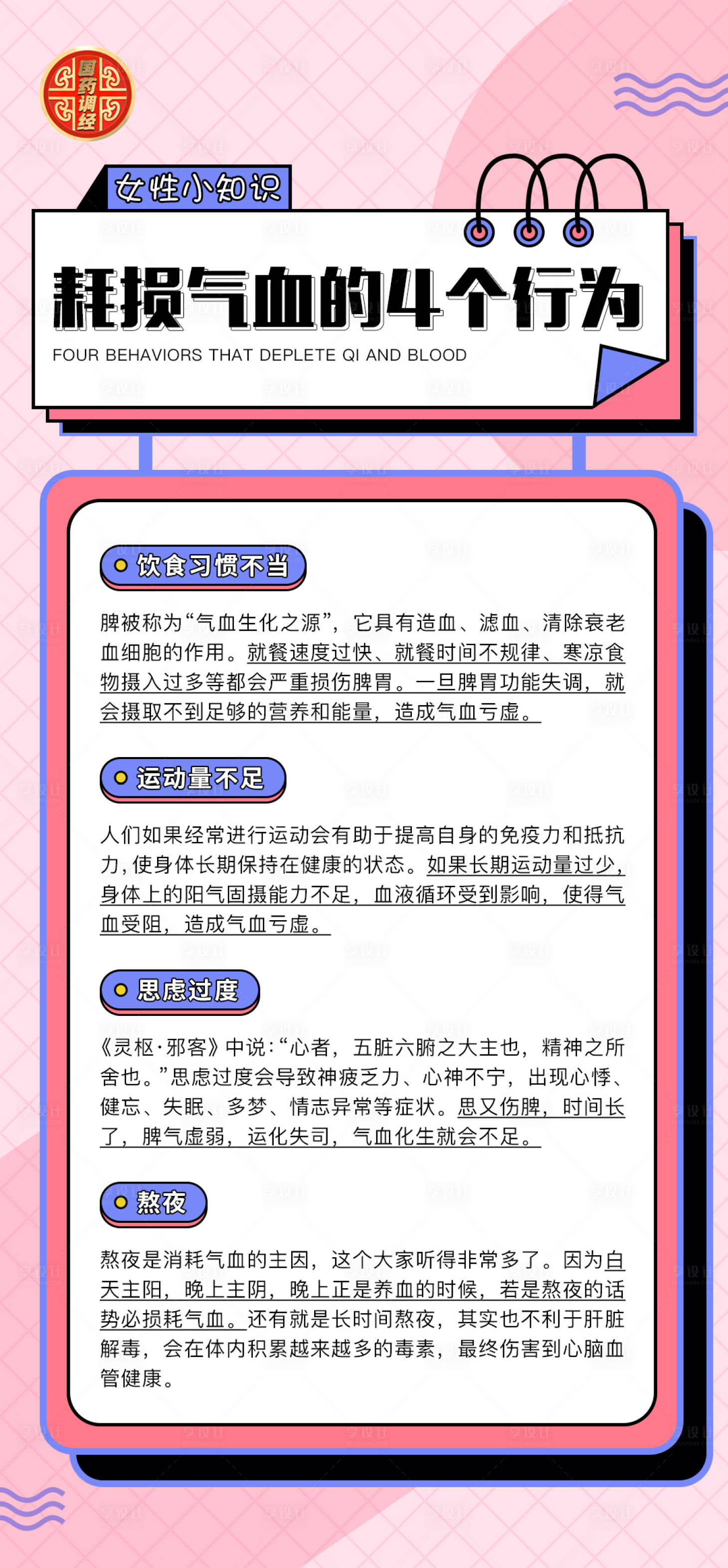 国药调经

女性小知识

耗损气血的4个行为

FOUR BEHAVIORS THAT DEPLETE QI AND BLOOD

饮食习惯不当

脾被称为“气血生化之源”，它具有造血、滤血、清除衰老血细胞的作用。就餐速度过快、就餐时间不规律、寒凉食物摄入过多等都会严重损伤脾胃。一旦脾胃功能失调，就会摄取不到足够的营养和能量，造成气血亏虚。

运动量不足

人们如果经常进行运动会有助于提高自身的免疫力和抵抗力，使身体长期保持在健康的状态。如果长期运动量过少，身体上的阳气固摄能力不足，血液循环受到影响，使得气血受阻，造成气血亏虚。

思虑过度

《灵枢·邪客》中说：“心者，五脏六腑之大主也，精神之所舍也。”思虑过度会导致神疲乏力、心神不宁，出现心悸、健忘、失眠、多梦、情志异常等症状。思又伤脾，时间长了，脾气虚弱，运化失司，气血化生就会不足。

熬夜

熬夜是消耗气血的主因，这个大家听得非常多了。因为白天主阳，晚上主阴，晚上正是养血的时候，若是熬夜的话势必损耗气血。还有就是长时间熬夜，其实也不利于肝脏解毒，会在体内积累越来越多的毒素，最终伤害到心脑血管健康。